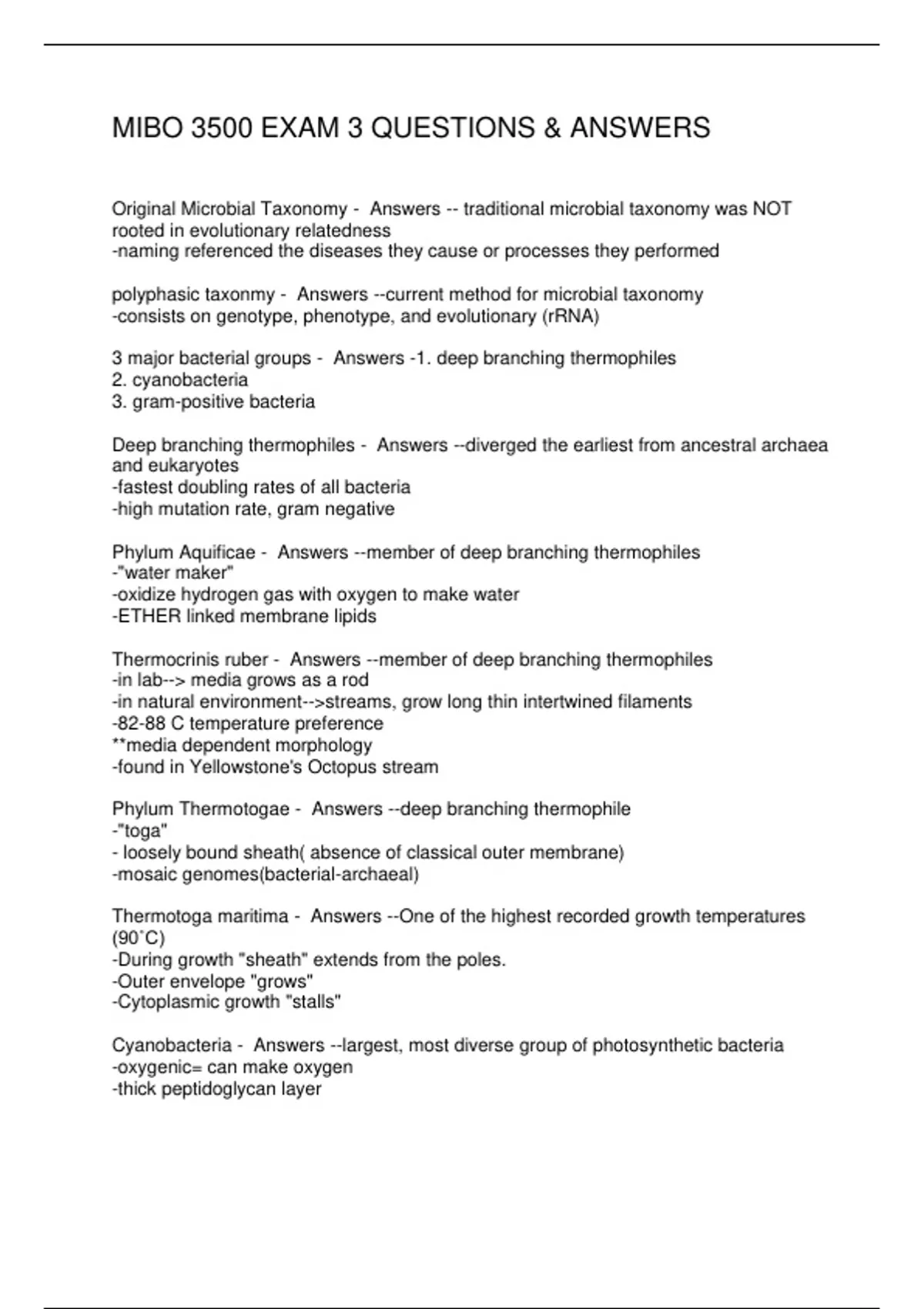 MIBO 3500 EXAM 3 QUESTIONS & ANSWERS

Original Microbial Taxonomy - Answers -- traditional microbial taxonomy was NOT rooted in evolutionary relatedness
-naming referenced the diseases they cause or processes they performed

polyphasic taxonmy - Answers --current method for microbial taxonomy
-consists on genotype, phenotype, and evolutionary (rRNA)

3 major bacterial groups - Answers -1. deep branching thermophiles
2. cyanobacteria
3. gram-positive bacteria

Deep branching thermophiles - Answers --diverged the earliest from ancestral archaea and eukaryotes
-fastest doubling rates of all bacteria
-high mutation rate, gram negative

Phylum Aquificae - Answers --member of deep branching thermophiles
-"water maker"
-oxidize hydrogen gas with oxygen to make water
-ETHER linked membrane lipids

Thermocrinis ruber - Answers --member of deep branching thermophiles
-in lab--> media grows as a rod
-in natural environment-->streams, grow long thin intertwined filaments
-82-88 C temperature preference
**media dependent morphology
-found in Yellowstone's Octopus stream

Phylum Thermotogae - Answers --deep branching thermophile
-"toga"
- loosely bound sheath( absence of classical outer membrane)
-mosaic genomes(bacterial-archaeal)

Thermotoga maritima - Answers --One of the highest recorded growth temperatures (90˚C)
-During growth "sheath" extends from the poles.
-Outer envelope "grows"
-Cytoplasmic growth "stalls"

Cyanobacteria - Answers --largest, most diverse group of photosynthetic bacteria
-oxygenic= can make oxygen
-thick peptidoglycan layer